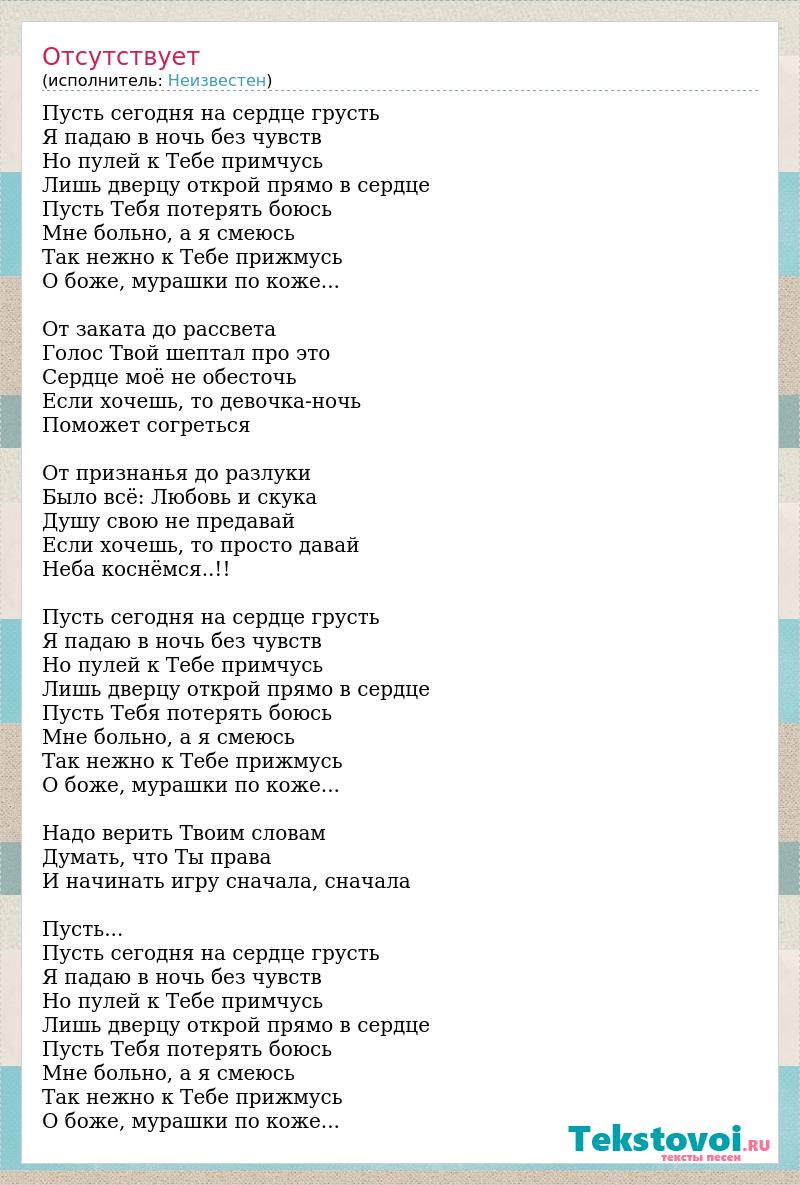 Отсутствует
(исполнитель: Неизвестен)

Пусть сегодня на сердце грусть
Я падаю в ночь без чувств
Но пулей к Тебе примчусь
Лишь дверцу открой прямо в сердце
Пусть Тебя потерять боюсь
Мне больно, а я смеюсь
Так нежно к Тебе прижмусь
О боже, мурашки по коже...

От заката до рассвета
Голос Твой шептал про это
Сердце моё не обесточь
Если хочешь, то девочка-ночь
Поможет согреться

От признанья до разлуки
Было всё: Любовь и скука
Душу свою не предавай
Если хочешь, то просто давай
Неба коснёмся..!!

Пусть сегодня на сердце грусть
Я падаю в ночь без чувств
Но пулей к Тебе примчусь
Лишь дверцу открой прямо в сердце
Пусть Тебя потерять боюсь
Мне больно, а я смеюсь
Так нежно к Тебе прижмусь
О боже, мурашки по коже...

Надо верить Твоим словам
Думать, что Ты права
И начинать игру сначала, сначала

Пусть...
Пусть сегодня на сердце грусть
Я падаю в ночь без чувств
Но пулей к Тебе примчусь
Лишь дверцу открой прямо в сердце
Пусть Тебя потерять боюсь
Мне больно, а я смеюсь
Так нежно к Тебе прижмусь
О боже, мурашки по коже...

Tekstovoi.RU
тексты песен